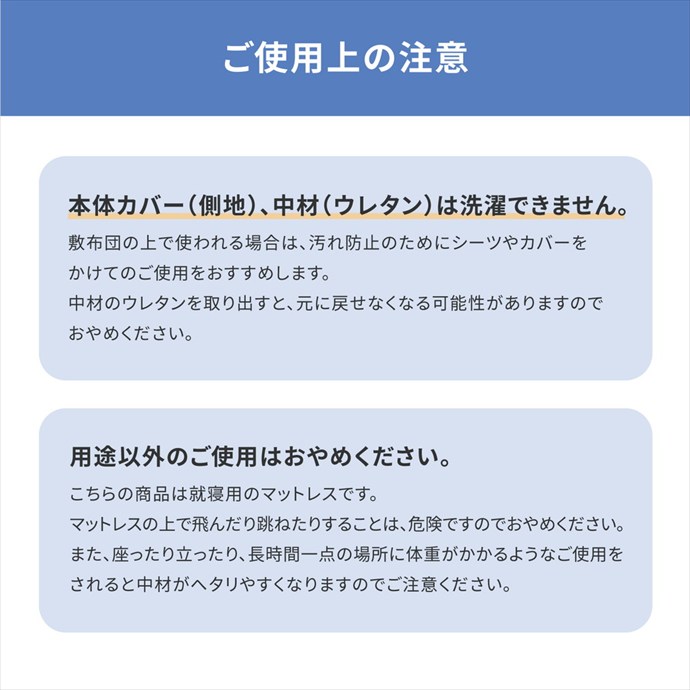 ご使用上の注意

本体カバー(側地)、中材(ウレタン)は洗濯できません。

敷布団の上で使われる場合は、汚れ防止のためにシーツやカバーをかけてのご使用をおすすめします。
中材のウレタンを取り出すと、元に戻せなくなる可能性がありますのでおやめください。

用途以外のご使用はおやめください。

こちらの商品は就寝用のマットレスです。
マットレスの上で飛んだり跳ねたりすることは、危険ですのでおやめください。
また、座ったり立ったり、長時間一点の場所に体重がかかるようなご使用をされると中材がヘタリやすくなりますのでご注意ください。